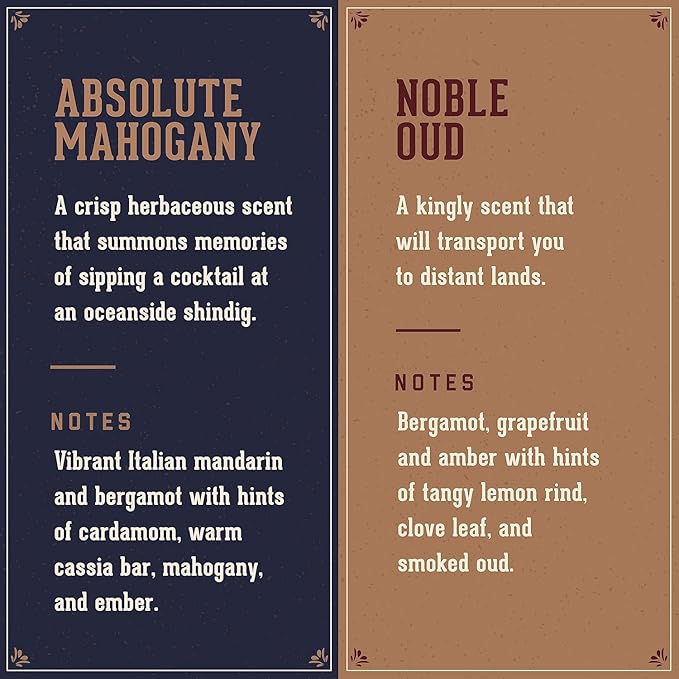 ABSOLUTE MAHOGANY

A crisp herbaceous scent that summons memories of sipping a cocktail at an oceanside shindig.

NOTES

Vibrant Italian mandarin and bergamot with hints of cardamom, warm cassia bar, mahogany, and ember.

NOBLE OUD

A kingly scent that will transport you to distant lands.

NOTES

Bergamot, grapefruit and amber with hints of tangy lemon rind, clove leaf, and smoked oud.